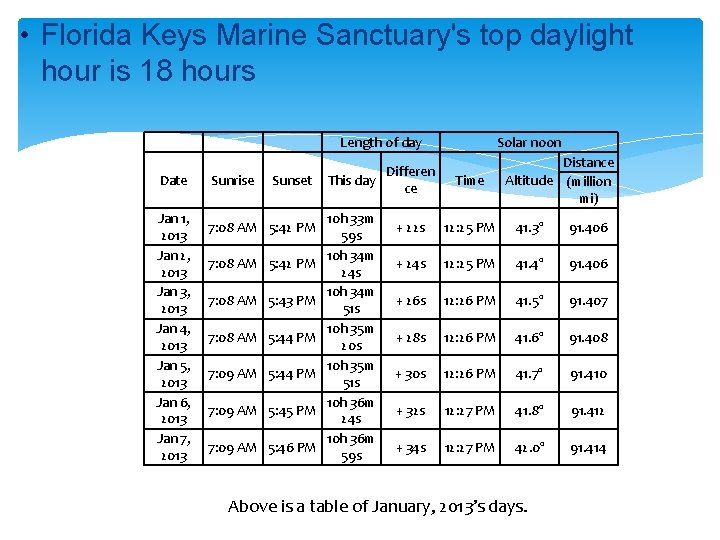 • Florida Keys Marine Sanctuary's top daylight hour is 18 hours

| | | | Length of day | | Solar noon | | |
|---|---|---|---|---|---|---|---|
| Date | Sunrise | Sunset | This day | Difference | Time | Altitude | Distance (million mi) |
| Jan 1, 2013 | 7:08 AM | 5:42 PM | 10h 33m 59s | + 22s | 12:25 PM | 41.3° | 91.406 |
| Jan 2, 2013 | 7:08 AM | 5:42 PM | 10h 34m 24s | + 24s | 12:25 PM | 41.4° | 91.406 |
| Jan 3, 2013 | 7:08 AM | 5:43 PM | 10h 34m 51s | + 26s | 12:26 PM | 41.5° | 91.407 |
| Jan 4, 2013 | 7:08 AM | 5:44 PM | 10h 35m 20s | + 28s | 12:26 PM | 41.6° | 91.408 |
| Jan 5, 2013 | 7:09 AM | 5:44 PM | 10h 35m 51s | + 30s | 12:26 PM | 41.7° | 91.410 |
| Jan 6, 2013 | 7:09 AM | 5:45 PM | 10h 36m 24s | + 32s | 12:27 PM | 41.8° | 91.412 |
| Jan 7, 2013 | 7:09 AM | 5:46 PM | 10h 36m 59s | + 34s | 12:27 PM | 42.0° | 91.414 |

Above is a table of January, 2013's days.